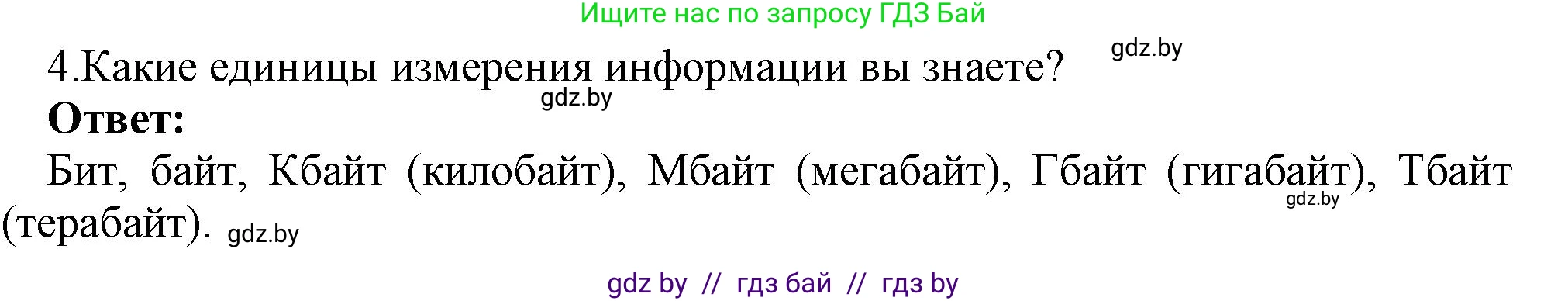 Ищите нас по запросу ГДЗ Бай

gdz.by

4.Какие единицы измерения информации вы знаете?

gdz.by

**Ответ:**

Бит, байт, Кбайт (килобайт), Мбайт (мегабайт), Гбайт (гигабайт), Тбайт (терабайт). gdz.by

gdz.by

gdz by // гдз бай // гдз by